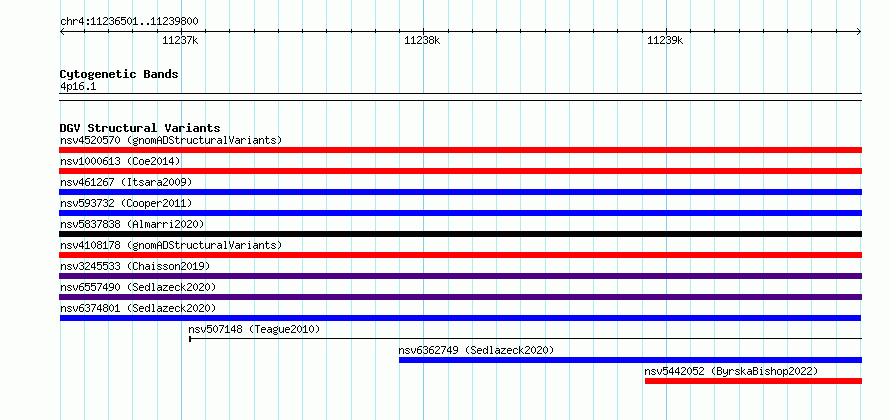 chr4:11236501..11239800

11237k
11238k
11239k

Cytogenetic Bands
4p16.1

DGV Structural Variants
nsv4520570 (gnomADStructuralVariants)
nsv1000613 (Coe2014)
nsv461267 (Itsara2009)
nsv593732 (Cooper2011)
nsv5837838 (Almarri2020)
nsv4108178 (gnomADStructuralVariants)
nsv3245533 (Chaisson2019)
nsv6557490 (Sedlazeck2020)
nsv6374801 (Sedlazeck2020)
nsv507148 (Teague2010)
nsv6362749 (Sedlazeck2020)
nsv5442052 (ByrskaBishop2022)